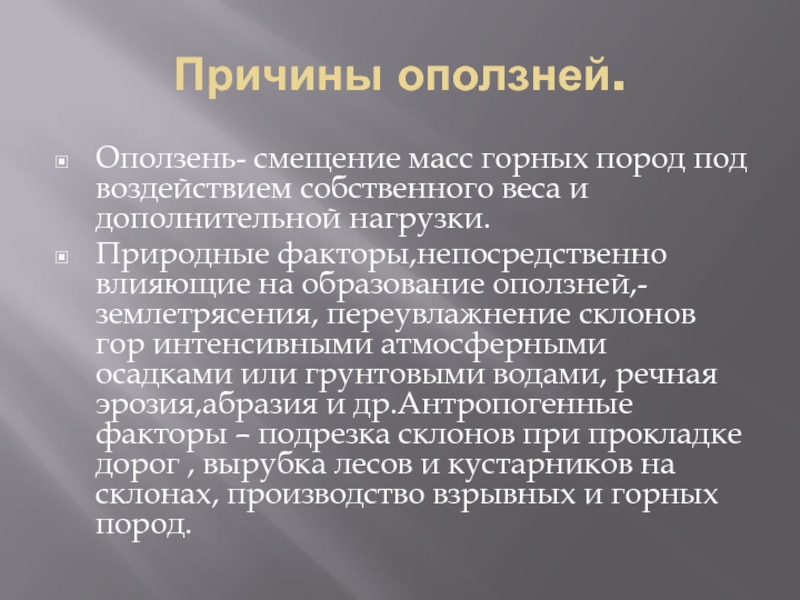 Причины оползней.

Оползень- смещение масс горных пород под воздействием собственного веса и дополнительной нагрузки.

Природные факторы,непосредственно влияющие на образование оползней,- землетрясения, переувлажнение склонов гор интенсивными атмосферными осадками или грунтовыми водами, речная эрозия,абразия и др.Антропогенные факторы – подрезка склонов при прокладке дорог , вырубка лесов и кустарников на склонах, производство взрывных и горных пород.